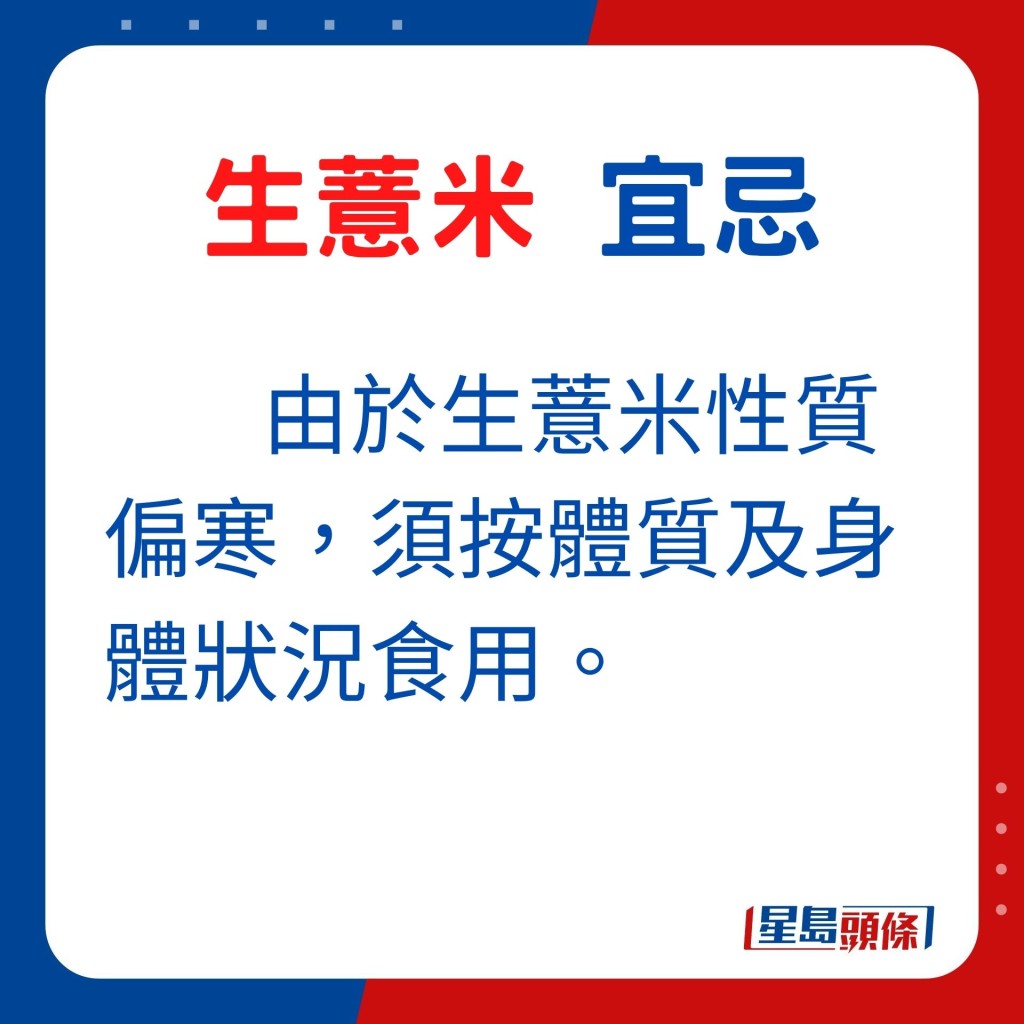 生薏米 宜忌

由於生薏米性質偏寒，須按體質及身體狀況食用。

星島頭條